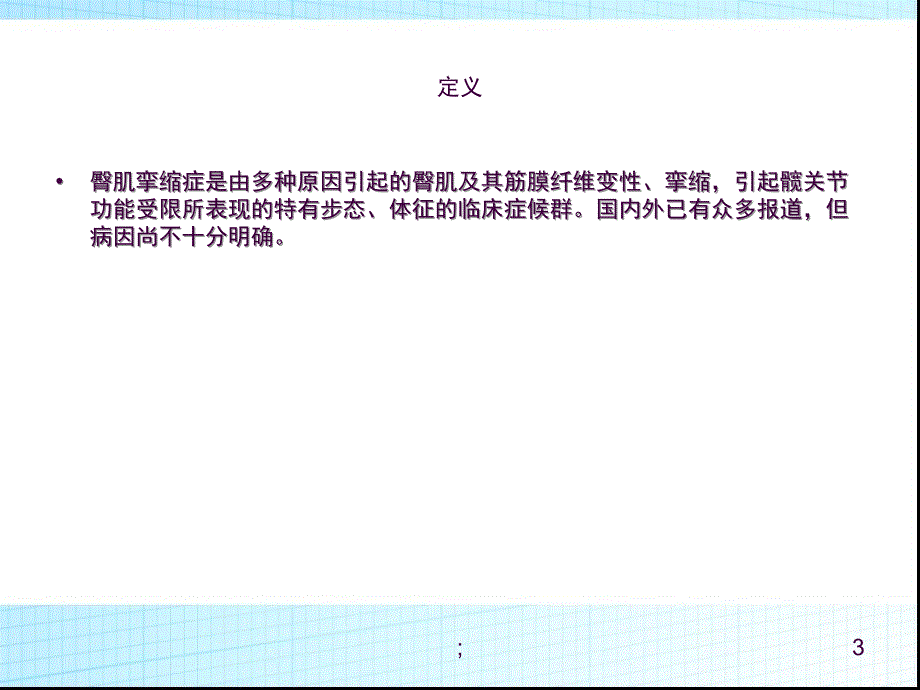 定义

• 臀肌挛缩症是由多种原因引起的臀肌及其筋膜纤维变性、挛缩，引起髋关节功能受限所表现的特有步态、体征的临床症候群。国内外已有众多报道，但病因尚不十分明确。

;

3